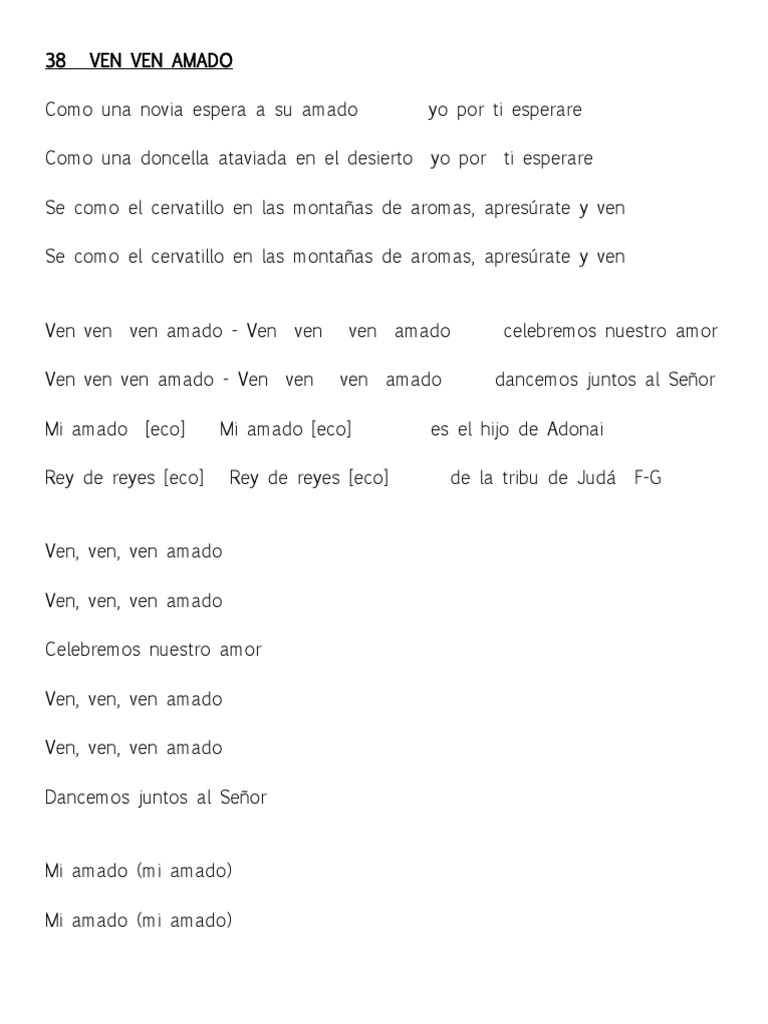 38 VEN VEN AMADO

Como una novia espera a su amado yo por ti esperare

Como una doncella ataviada en el desierto yo por ti esperare

Se como el cervatillo en las montañas de aromas, apresúrate y ven

Se como el cervatillo en las montañas de aromas, apresúrate y ven

Ven ven ven amado - Ven ven ven amado celebremos nuestro amor

Ven ven ven amado - Ven ven ven amado dancemos juntos al Señor

Mi amado [eco] Mi amado [eco] es el hijo de Adonai

Rey de reyes [eco] Rey de reyes [eco] de la tribu de Judá F-G

Ven, ven, ven amado

Ven, ven, ven amado

Celebremos nuestro amor

Ven, ven, ven amado

Ven, ven, ven amado

Dancemos juntos al Señor

Mi amado (mi amado)

Mi amado (mi amado)